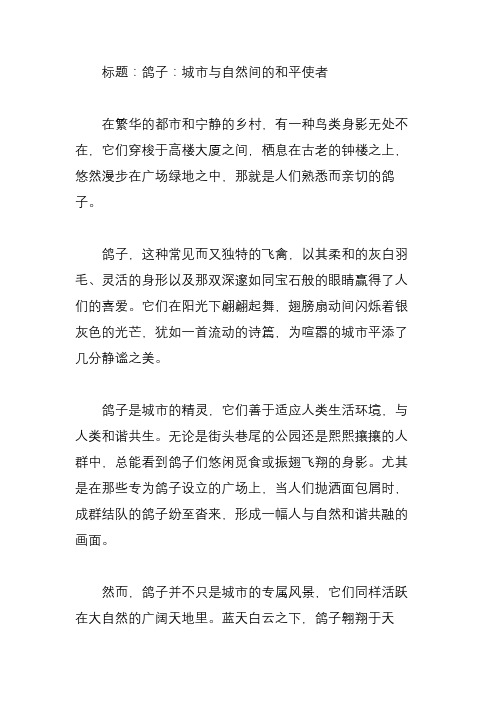 标题：鸽子：城市与自然间的和平使者

在繁华的都市和宁静的乡村，有一种鸟类身影无处不在，它们穿梭于高楼大厦之间，栖息在古老的钟楼之上，悠然漫步在广场绿地之中，那就是人们熟悉而亲切的鸽子。

鸽子，这种常见而又独特的飞禽，以其柔和的灰白羽毛、灵活的身形以及那双深邃如同宝石般的眼睛赢得了人们的喜爱。它们在阳光下翩翩起舞，翅膀扇动间闪烁着银灰色的光芒，犹如一首流动的诗篇，为喧嚣的城市平添了几分静谧之美。

鸽子是城市的精灵，它们善于适应人类生活环境，与人类和谐共生。无论是街头巷尾的公园还是熙熙攘攘的人群中，总能看到鸽子们悠闲觅食或振翅飞翔的身影。尤其是在那些专为鸽子设立的广场上，当人们抛洒面包屑时，成群结队的鸽子纷至沓来，形成一幅人与自然和谐共融的画面。

然而，鸽子并不只是城市的专属风景，它们同样活跃在大自然的广阔天地里。蓝天白云之下，鸽子翱翔于天